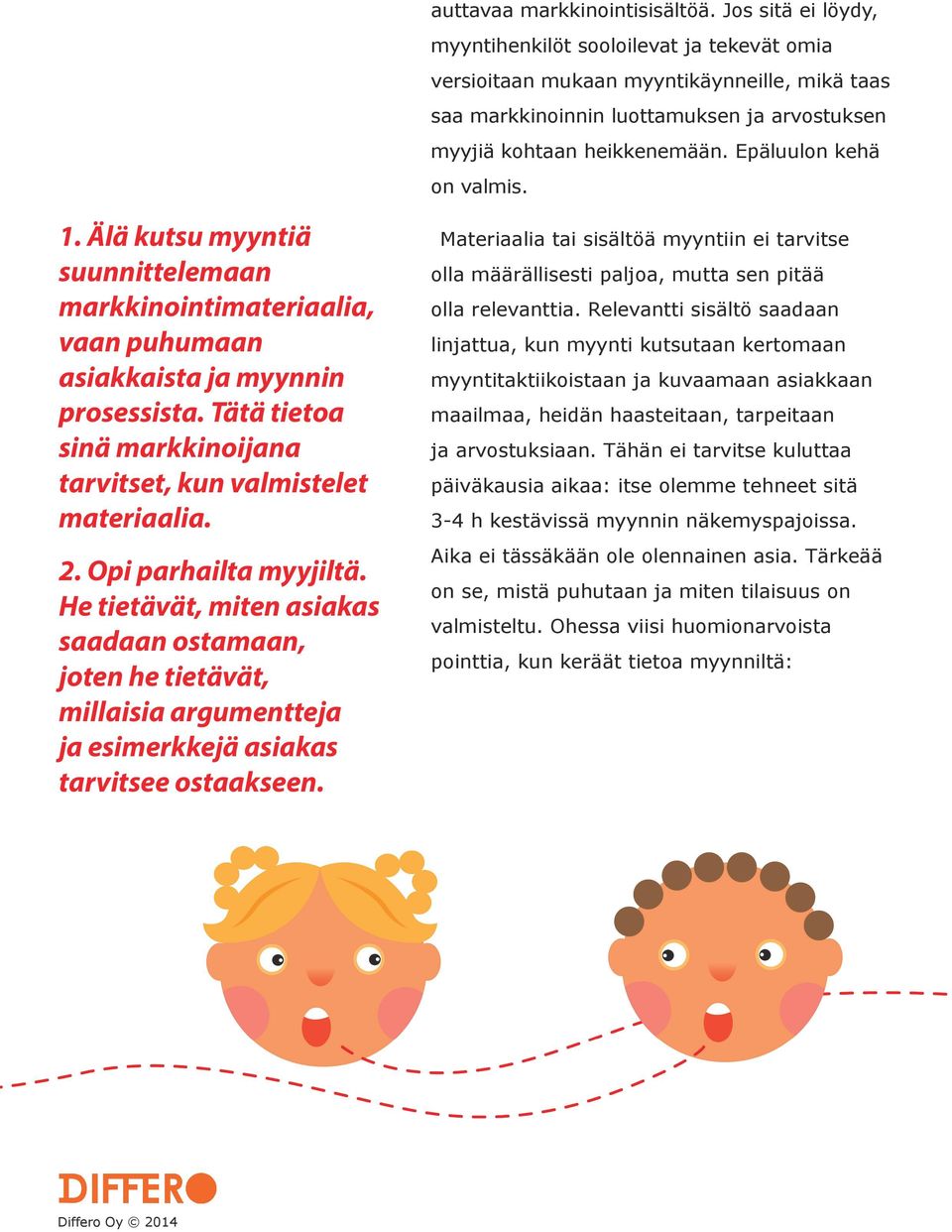 1. Älä kutsu myyntiä suunnittelemaan markkinointimateriaalia, vaan puhumaan asiakkaista ja myynnin prosessista. Tätä tietoa sinä markkinoijana tarvitset, kun valmistelet materiaalia.

2. Opi parhailta myyjiltä. He tietävät, miten asiakas saadaan ostamaan, joten he tietävät, millaisia argumentteja ja esimerkkejä asiakas tarvitsee ostaakseen.

auttavaa markkinointisisältöä. Jos sitä ei löydy, myyntihenkilöt sooloilevat ja tekevät omia versioitaan mukaan myyntikäynneille, mikä taas saa markkinoinnin luottamuksen ja arvostuksen myyjiä kohtaan heikkenemään. Epäluulon kehä on valmis.

Materiaalia tai sisältöä myyntiin ei tarvitse olla määrällisesti paljoa, mutta sen pitää olla relevanttia. Relevantti sisältö saadaan linjattua, kun myynti kutsutaan kertomaan myyntitaktiikoistaan ja kuvaamaan asiakkaan maailmaa, heidän haasteitaan, tarpeitaan ja arvostuksiaan. Tähän ei tarvitse kuluttaa päiväkausia aikaa: itse olemme tehneet sitä 3-4 h kestävissä myynnin näkemyspajoissa. Aika ei tässäkään ole olennainen asia. Tärkeää on se, mistä puhutaan ja miten tilaisuus on valmisteltu. Ohessa viisi huomionarvoista pointtia, kun keräät tietoa myynniltä:

DIFFERO

Differo Oy © 2014